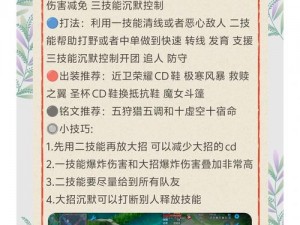 伤害减免 三技能沉默控制

打法：利用一技能清线或者恶心敌人 二技能帮助打野或者中单做到快速 转线 发育 支援 三技能沉默控制开团 追人 防守

出装推荐：近卫荣耀CD鞋 极寒风暴 救赎之翼 圣杯CD鞋换抵抗鞋 魔女斗篷

铭文推荐：五狩猎五调和十虚空十宿命

小技巧:
1.先用二技能再放大招 可以减少大招的cd
2.一技能爆炸伤害和大招爆炸伤害叠加非常高
3.二技能要尽量给到所有队友
4.大招沉默可以打断别人释放技能